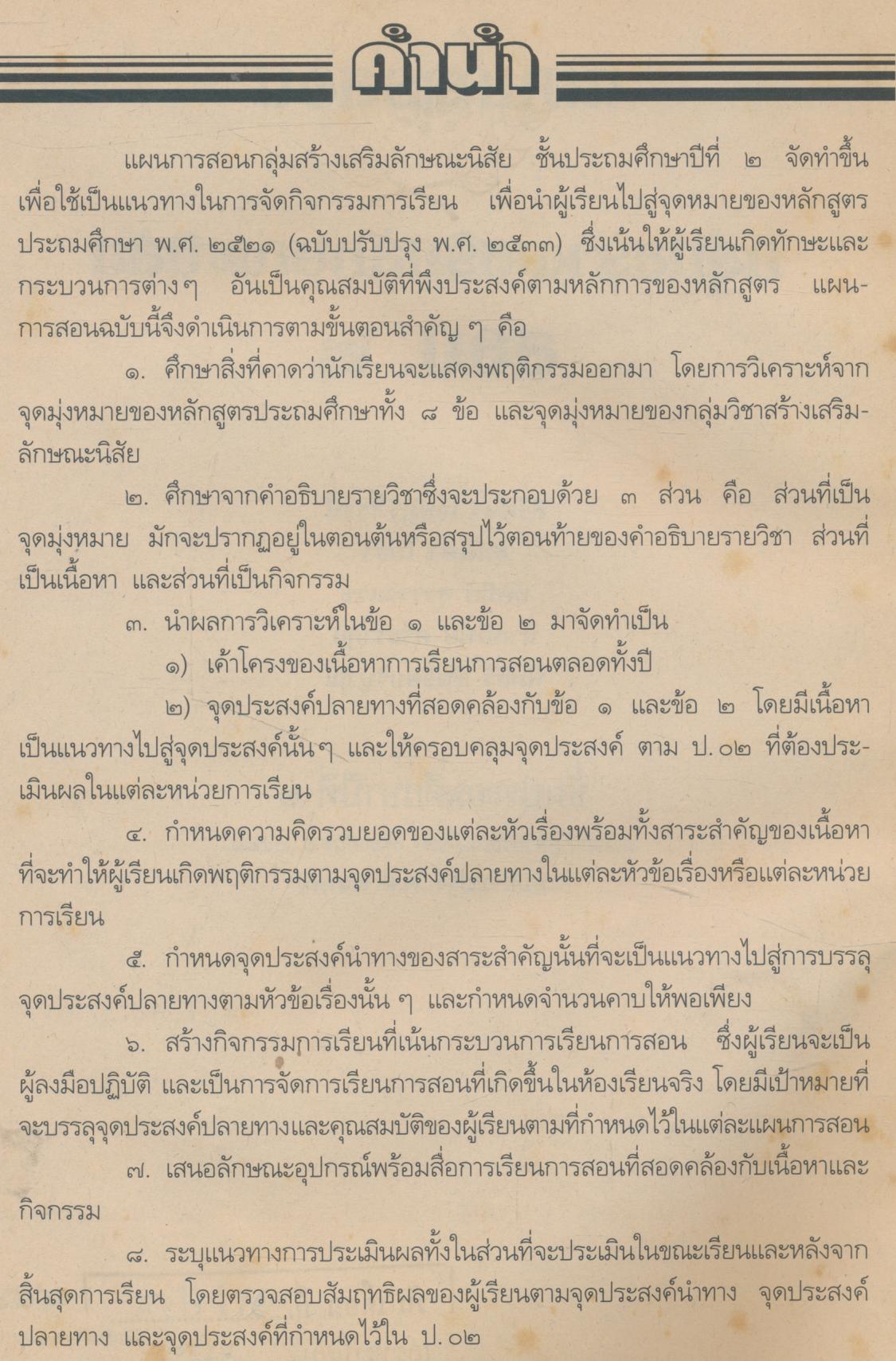 คำนำ

แผนการสอนกลุ่มสร้างเสริมลักษณะนิสัย ชั้นประถมศึกษาปีที่ ๒ จัดทำขึ้นเพื่อใช้เป็นแนวทางในการจัดกิจกรรมการเรียน เพื่อนำผู้เรียนไปสู่จุดหมายของหลักสูตรประถมศึกษา พ.ศ. ๒๕๒๑ (ฉบับปรับปรุง พ.ศ. ๒๕๓๓) ซึ่งเน้นให้ผู้เรียนเกิดทักษะและกระบวนการต่างๆ อันเป็นคุณสมบัติที่พึงประสงค์ตามหลักการของหลักสูตร แผนการสอนฉบับนี้จึงดำเนินการตามขั้นตอนสำคัญ ๆ คือ

๑. ศึกษาสิ่งที่คาดว่านักเรียนจะแสดงพฤติกรรมออกมา โดยการวิเคราะห์จากจุดมุ่งหมายของหลักสูตรประถมศึกษาทั้ง ๘ ข้อ และจุดมุ่งหมายของกลุ่มวิชาสร้างเสริมลักษณะนิสัย

๒. ศึกษาจากคำอธิบายรายวิชาซึ่งจะประกอบด้วย ๓ ส่วน คือ ส่วนที่เป็นจุดมุ่งหมาย มักจะปรากฏอยู่ในตอนต้นหรือสรุปไว้ตอนท้ายของคำอธิบายรายวิชา ส่วนที่เป็นเนื้อหา และส่วนที่เป็นกิจกรรม

๓. นำผลการวิเคราะห์ในข้อ ๑ และข้อ ๒ มาจัดทำเป็น

๑) เค้าโครงของเนื้อหาการเรียนการสอนตลอดทั้งปี

๒) จุดประสงค์ปลายทางที่สอดคล้องกับข้อ ๑ และข้อ ๒ โดยมีเนื้อหาเป็นแนวทางไปสู่จุดประสงค์นั้นๆ และให้ครอบคลุมจุดประสงค์ ตาม ป. ๐๒ ที่ต้องประเมินผลในแต่ละหน่วยการเรียน

๔. กำหนดความคิดรวบยอดของแต่ละหัวเรื่องพร้อมทั้งสาระสำคัญของเนื้อหาที่จะทำให้ผู้เรียนเกิดพฤติกรรมตามจุดประสงค์ปลายทางในแต่ละหัวข้อเรื่องหรือแต่ละหน่วยการเรียน

๕. กำหนดจุดประสงค์นำทางของสาระสำคัญนั้นที่จะเป็นแนวทางไปสู่การบรรลุจุดประสงค์ปลายทางตามหัวข้อเรื่องนั้น ๆ และกำหนดจำนวนคาบให้พอเพียง

๖. สร้างกิจกรรมการเรียนที่เน้นกระบวนการเรียนการสอน ซึ่งผู้เรียนจะเป็นผู้ลงมือปฏิบัติ และเป็นการจัดการเรียนการสอนที่เกิดขึ้นในห้องเรียนจริง โดยมีเป้าหมายที่จะบรรลุจุดประสงค์ปลายทางและคุณสมบัติของผู้เรียนตามที่กำหนดไว้ในแต่ละแผนการสอน

๗. เสนอลักษณะอุปกรณ์พร้อมสื่อการเรียนการสอนที่สอดคล้องกับเนื้อหาและกิจกรรม

๘. ระบุแนวทางการประเมินผลทั้งในส่วนที่จะประเมินในขณะเรียนและหลังจากสิ้นสุดการเรียน โดยตรวจสอบสัมฤทธิผลของผู้เรียนตามจุดประสงค์นำทาง จุดประสงค์ปลายทาง และจุดประสงค์ที่กำหนดไว้ใน ป. ๐๒